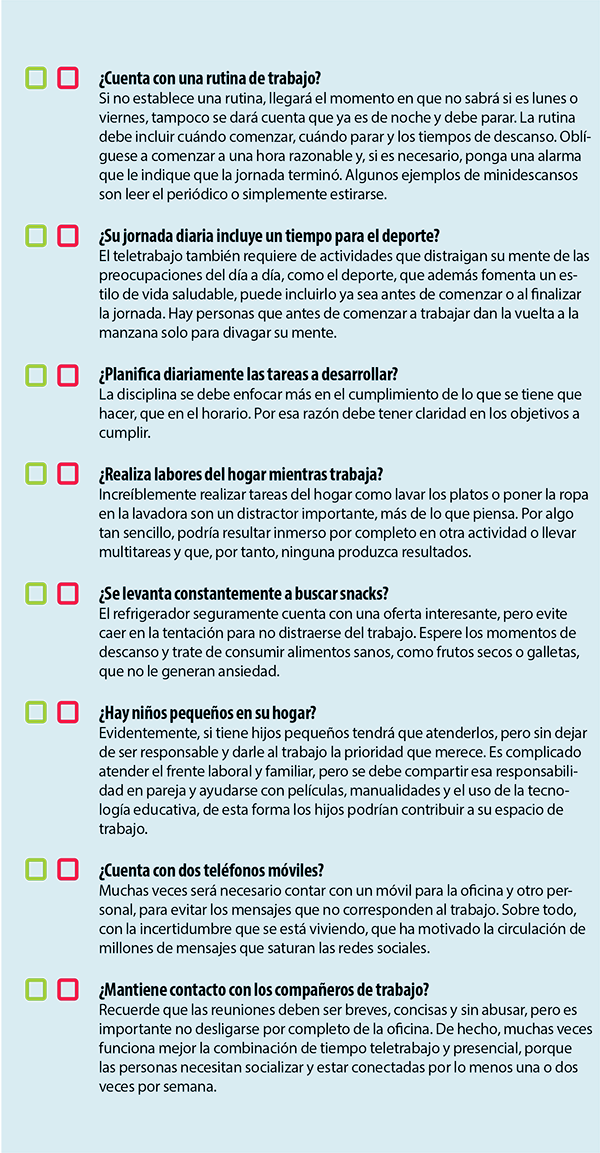 ¿Cuenta con una rutina de trabajo?
Si no establece una rutina, llegará el momento en que no sabrá si es lunes o viernes, tampoco se dará cuenta que ya es de noche y debe parar. La rutina debe incluir cuándo comenzar, cuándo parar y los tiempos de descanso. Oblíguese a comenzar a una hora razonable y, si es necesario, ponga una alarma que le indique que la jornada terminó. Algunos ejemplos de minidescansos son leer el periódico o simplemente estirarse.

¿Su jornada diaria incluye un tiempo para el deporte?
El teletrabajo también requiere de actividades que distraigan su mente de las preocupaciones del día a día, como el deporte, que además fomenta un estilo de vida saludable, puede incluirlo ya sea antes de comenzar o al finalizar la jornada. Hay personas que antes de comenzar a trabajar dan la vuelta a la manzana solo para divagar su mente.

¿Planifica diariamente las tareas a desarrollar?
La disciplina se debe enfocar más en el cumplimiento de lo que se tiene que hacer, que en el horario. Por esa razón debe tener claridad en los objetivos a cumplir.

¿Realiza labores del hogar mientras trabaja?
Increíblemente realizar tareas del hogar como lavar los platos o poner la ropa en la lavadora son un distractor importante, más de lo que piensa. Por algo tan sencillo, podría resultar inmerso por completo en otra actividad o llevar multitareas y que, por tanto, ninguna produzca resultados.

¿Se levanta constantemente a buscar snacks?
El refrigerador seguramente cuenta con una oferta interesante, pero evite caer en la tentación para no distraerse del trabajo. Espere los momentos de descanso y trate de consumir alimentos sanos, como frutos secos o galletas, que no le generan ansiedad.

¿Hay niños pequeños en su hogar?
Evidentemente, si tiene hijos pequeños tendrá que atenderlos, pero sin dejar de ser responsable y darle al trabajo la prioridad que merece. Es complicado atender el frente laboral y familiar, pero se debe compartir esa responsabilidad en pareja y ayudarse con películas, manualidades y el uso de la tecnología educativa, de esta forma los hijos podrían contribuir a su espacio de trabajo.

¿Cuenta con dos teléfonos móviles?
Muchas veces será necesario contar con un móvil para la oficina y otro personal, para evitar los mensajes que no corresponden al trabajo. Sobre todo, con la incertidumbre que se está viviendo, que ha motivado la circulación de millones de mensajes que saturan las redes sociales.

¿Mantiene contacto con los compañeros de trabajo?
Recuerde que las reuniones deben ser breves, concisas y sin abusar, pero es importante no desligarse por completo de la oficina. De hecho, muchas veces funciona mejor la combinación de tiempo teletrabajo y presencial, porque las personas necesitan socializar y estar conectadas por lo menos una o dos veces por semana.